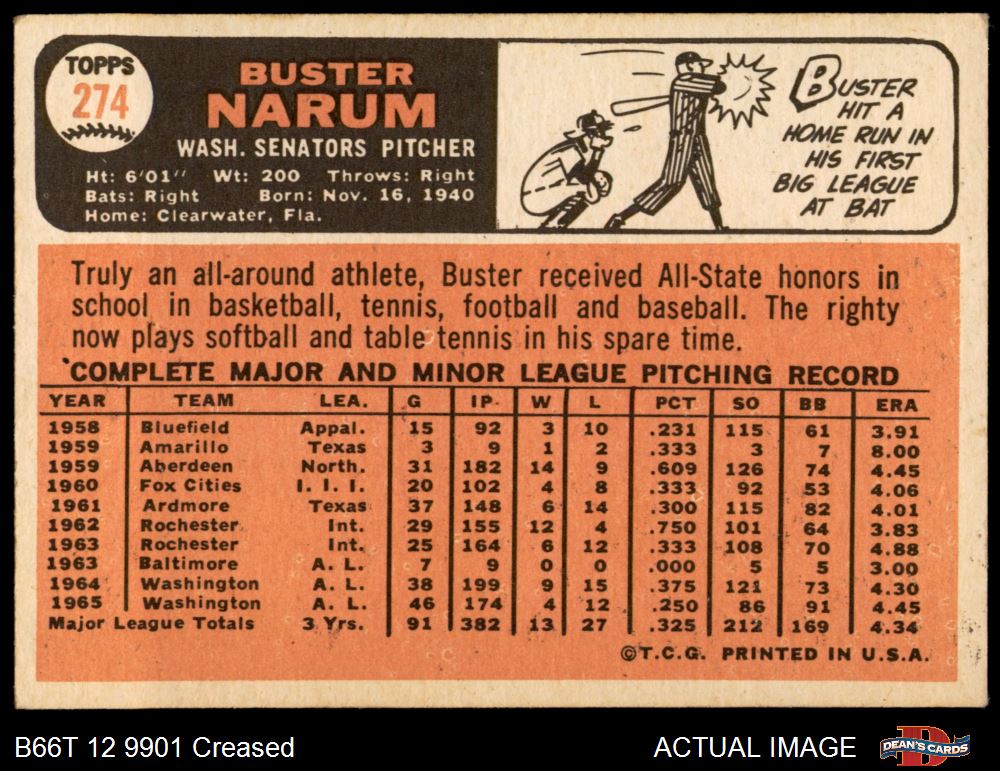 TOPPS
274

BUSTER
NARUM
WASH. SENATORS PITCHER
Ht: 6'01" Wt: 200 Throws: Right
Bats: Right Born: Nov. 16, 1940
Home: Clearwater, Fla.

BUSTER HIT A HOME RUN IN HIS FIRST BIG LEAGUE AT BAT

Truly an all-around athlete, Buster received All-State honors in school in basketball, tennis, football and baseball. The righty now plays softball and table tennis in his spare time.

COMPLETE MAJOR AND MINOR LEAGUE PITCHING RECORD

| YEAR | TEAM | LEA. | G | IP | W | L | PCT | SO | BB | ERA |
|---|---|---|---|---|---|---|---|---|---|---|
| 1958 | Bluefield | Appal. | 15 | 92 | 3 | 10 | .231 | 115 | 61 | 3.91 |
| 1959 | Amarillo | Texas | 3 | 9 | 1 | 2 | .333 | 3 | 7 | 8.00 |
| 1959 | Aberdeen | North. | 31 | 182 | 14 | 9 | .609 | 126 | 74 | 4.45 |
| 1960 | Fox Cities | I. I. I. | 20 | 102 | 4 | 8 | .333 | 92 | 53 | 4.06 |
| 1961 | Ardmore | Texas | 37 | 148 | 6 | 14 | .300 | 115 | 82 | 4.01 |
| 1962 | Rochester | Int. | 29 | 155 | 12 | 4 | .750 | 101 | 64 | 3.83 |
| 1963 | Rochester | Int. | 25 | 164 | 6 | 12 | .333 | 108 | 70 | 4.88 |
| 1963 | Baltimore | A. L. | 7 | 9 | 0 | 0 | .000 | 5 | 5 | 3.00 |
| 1964 | Washington | A. L. | 38 | 199 | 9 | 15 | .375 | 121 | 73 | 4.30 |
| 1965 | Washington | A. L. | 46 | 174 | 4 | 12 | .250 | 86 | 91 | 4.45 |
| Major League Totals | | 3 Yrs. | 91 | 382 | 13 | 27 | .325 | 212 | 169 | 4.34 |

©T.C.G. PRINTED IN U.S.A.

B66T 12 9901 Creased

ACTUAL IMAGE

DEAN'S CARDS